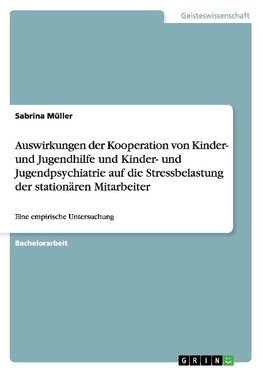 Geisteswissenschaft

Sabrina Müller

Auswirkungen der Kooperation von Kinder- und Jugendhilfe und Kinder- und Jugendpsychiatrie auf die Stressbelastung der stationären Mitarbeiter

Eine empirische Untersuchung

Bachelorarbeit

GRIN